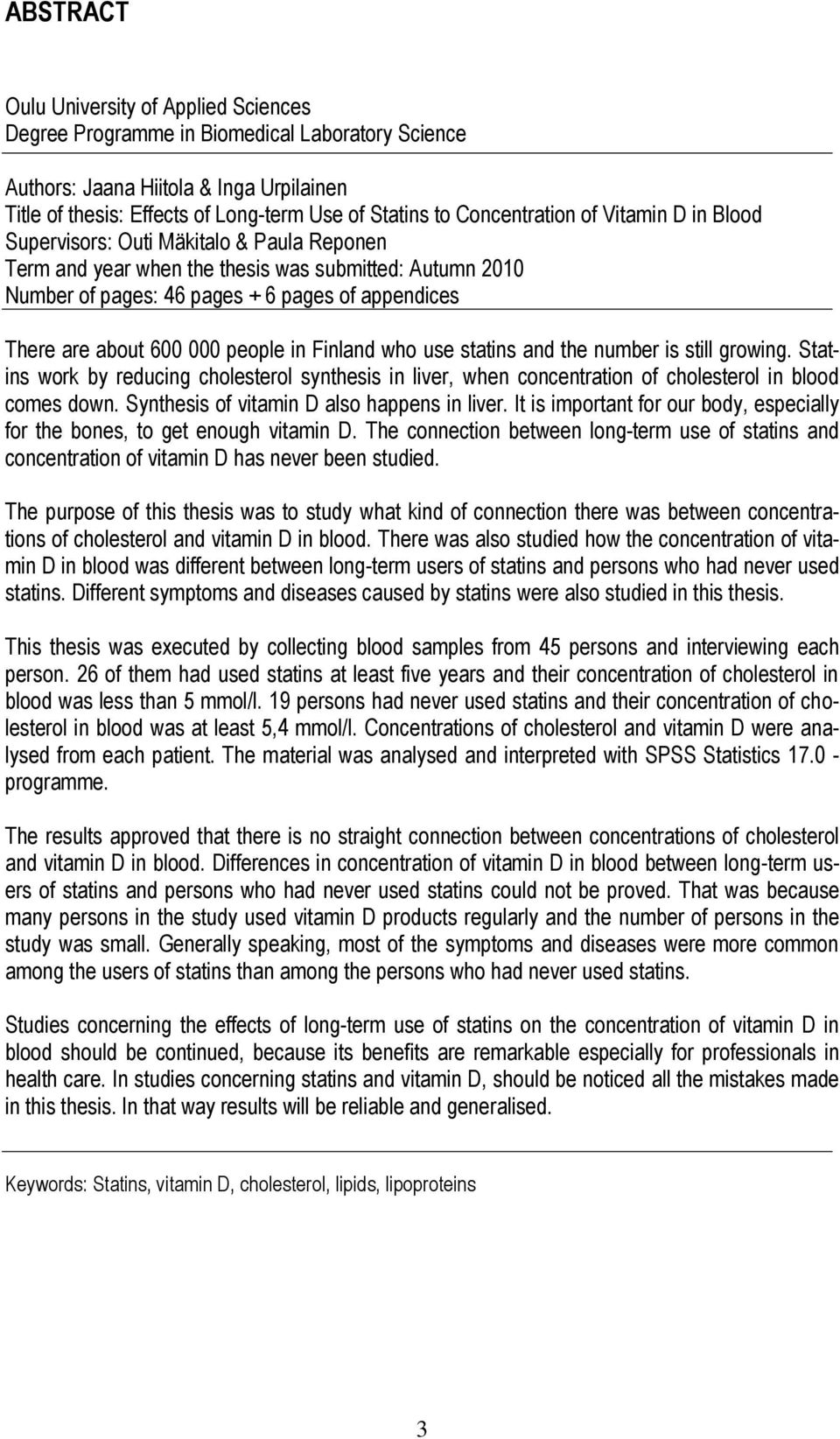 ABSTRACT

Oulu University of Applied Sciences
Degree Programme in Biomedical Laboratory Science

Authors: Jaana Hiitola & Inga Urpilainen
Title of thesis: Effects of Long-term Use of Statins to Concentration of Vitamin D in Blood
Supervisors: Outi Mäkitalo & Paula Reponen
Term and year when the thesis was submitted: Autumn 2010
Number of pages: 46 pages + 6 pages of appendices

There are about 600 000 people in Finland who use statins and the number is still growing. Statins work by reducing cholesterol synthesis in liver, when concentration of cholesterol in blood comes down. Synthesis of vitamin D also happens in liver. It is important for our body, especially for the bones, to get enough vitamin D. The connection between long-term use of statins and concentration of vitamin D has never been studied.

The purpose of this thesis was to study what kind of connection there was between concentrations of cholesterol and vitamin D in blood. There was also studied how the concentration of vitamin D in blood was different between long-term users of statins and persons who had never used statins. Different symptoms and diseases caused by statins were also studied in this thesis.

This thesis was executed by collecting blood samples from 45 persons and interviewing each person. 26 of them had used statins at least five years and their concentration of cholesterol in blood was less than 5 mmol/l. 19 persons had never used statins and their concentration of cholesterol in blood was at least 5,4 mmol/l. Concentrations of cholesterol and vitamin D were analysed from each patient. The material was analysed and interpreted with SPSS Statistics 17.0 - programme.

The results approved that there is no straight connection between concentrations of cholesterol and vitamin D in blood. Differences in concentration of vitamin D in blood between long-term users of statins and persons who had never used statins could not be proved. That was because many persons in the study used vitamin D products regularly and the number of persons in the study was small. Generally speaking, most of the symptoms and diseases were more common among the users of statins than among the persons who had never used statins.

Studies concerning the effects of long-term use of statins on the concentration of vitamin D in blood should be continued, because its benefits are remarkable especially for professionals in health care. In studies concerning statins and vitamin D, should be noticed all the mistakes made in this thesis. In that way results will be reliable and generalised.

Keywords: Statins, vitamin D, cholesterol, lipids, lipoproteins

3